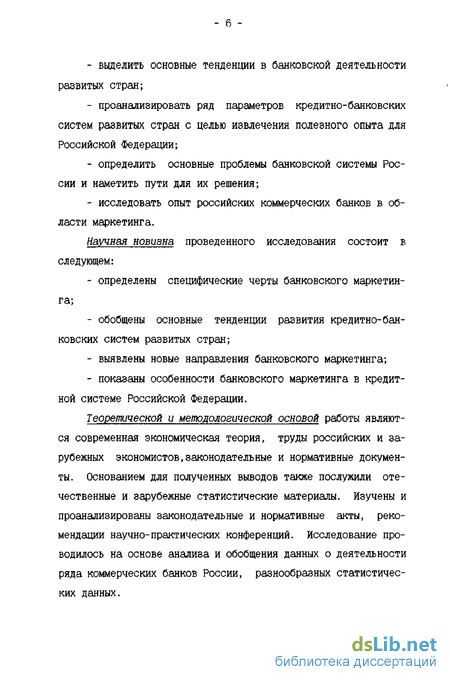 - 6 -

- выделить основные тенденции в банковской деятельности развитых стран;

- проанализировать ряд параметров кредитно-банковских систем развитых стран с целью извлечения полезного опыта для Российской Федерации;

- определить основные проблемы банковской системы России и наметить пути для их решения;

- исследовать опыт российских коммерческих банков в области маркетинга.

Научная новизна проведенного исследования состоит в следующем:

- определены специфические черты банковского маркетинга;

- обобщены основные тенденции развития кредитно-банковских систем развитых стран;

- выявлены новые направления банковского маркетинга;

- показаны особенности банковского маркетинга в кредитной системе Российской Федерации.

Теоретической и методологической основой работы являются современная экономическая теория, труды российских и зарубежных экономистов,законодательные и нормативные документы. Основанием для полученных выводов также послужили отечественные и зарубежные статистические материалы. Изучены и проанализированы законодательные и нормативные акты, рекомендации научно-практических конференций. Исследование проводилось на основе анализа и обобщения данных о деятельности ряда коммерческих банков России, разнообразных статистических данных.

dsLib.net
библиотека диссертаций